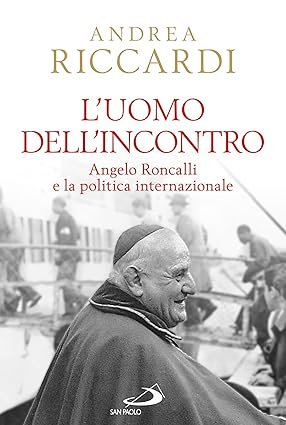 ANDREA RICCARDI

L'UOMO DELL'INCONTRO

Angelo Roncalli e la politica internazionale

SAN PAOLO